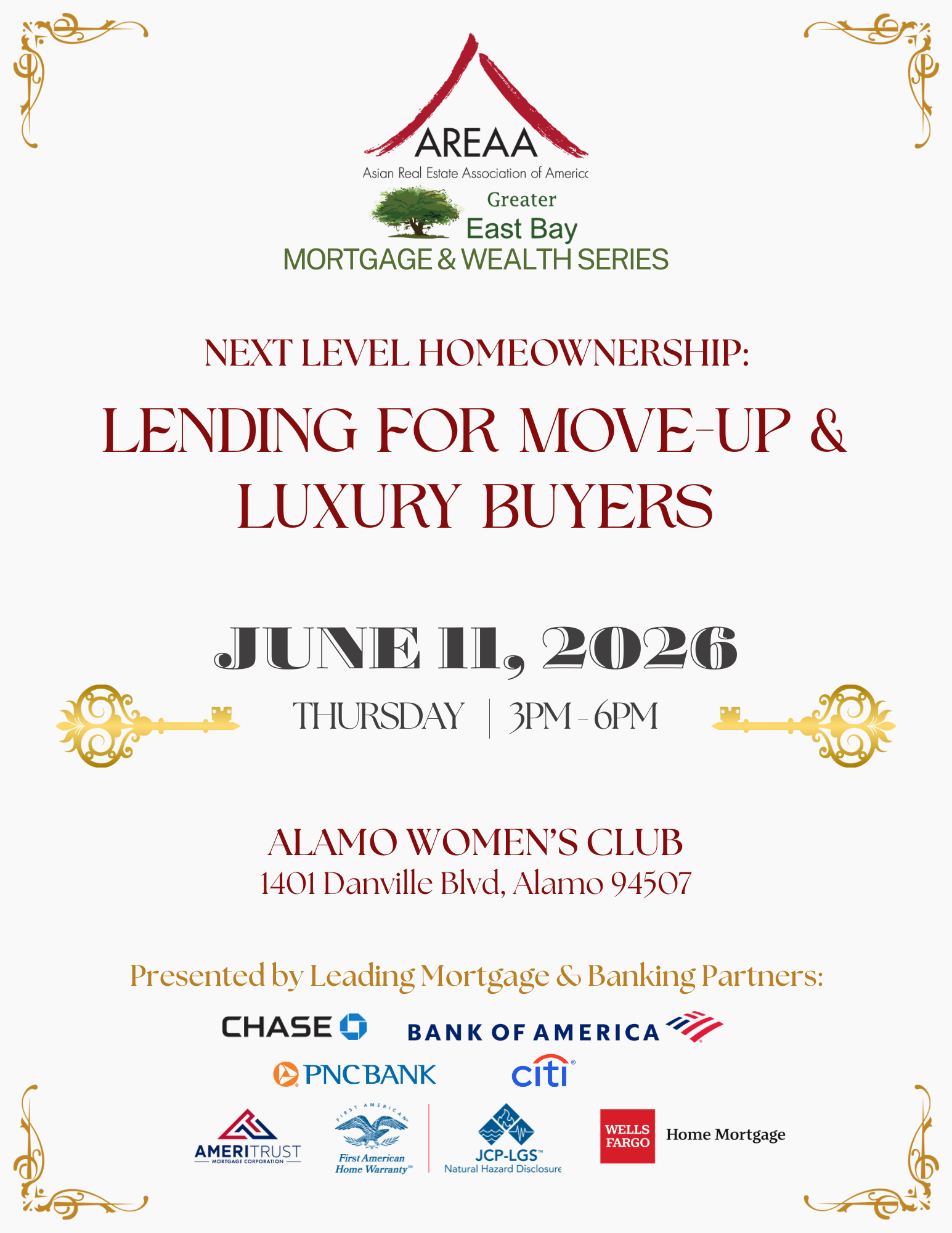 AREAA
Asian Real Estate Association of America

Greater
East Bay
MORTGAGE & WEALTH SERIES

NEXT LEVEL HOMEOWNERSHIP:

LENDING FOR MOVE-UP & LUXURY BUYERS

JUNE 11, 2026

THURSDAY | 3PM - 6PM

ALAMO WOMEN'S CLUB
1401 Danville Blvd, Alamo 94507

Presented by Leading Mortgage & Banking Partners:

CHASE
BANK OF AMERICA
PNC BANK
citi
AMERITRUST
MORTGAGE CORPORATION
FIRST AMERICAN
First American Home Warranty™
JCP-LGS™
Natural Hazard Disclosure
WELLS FARGO
Home Mortgage